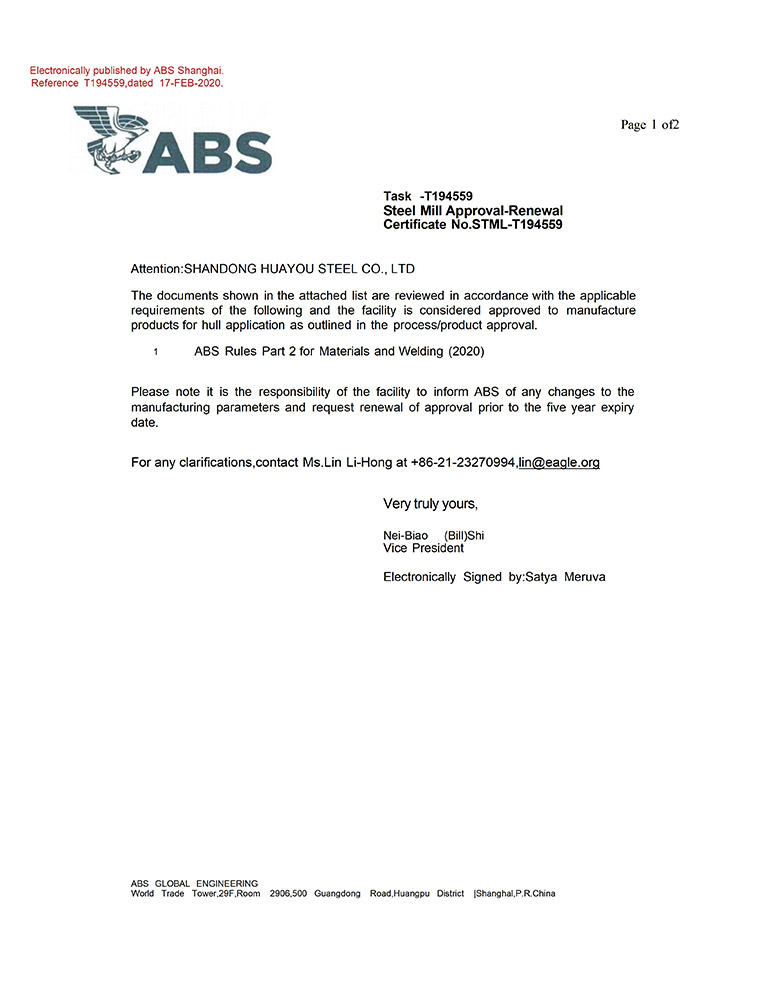 Electronically published by ABS Shanghai.
Reference T194559,dated 17-FEB-2020.

ABS

Page 1 of2

Task -T194559
Steel Mill Approval-Renewal
Certificate No.STML-T194559

Attention:SHANDONG HUAYOU STEEL CO., LTD

The documents shown in the attached list are reviewed in accordance with the applicable requirements of the following and the facility is considered approved to manufacture products for hull application as outlined in the process/product approval.

1 ABS Rules Part 2 for Materials and Welding (2020)

Please note it is the responsibility of the facility to inform ABS of any changes to the manufacturing parameters and request renewal of approval prior to the five year expiry date.

For any clarifications,contact Ms.Lin Li-Hong at +86-21-23270994,lin@eagle.org

Very truly yours,

Nei-Biao (Bill)Shi
Vice President

Electronically Signed by:Satya Meruva

ABS GLOBAL ENGINEERING
World Trade Tower,29F,Room 2906,500 Guangdong Road,Huangpu District |Shanghai,P.R.China